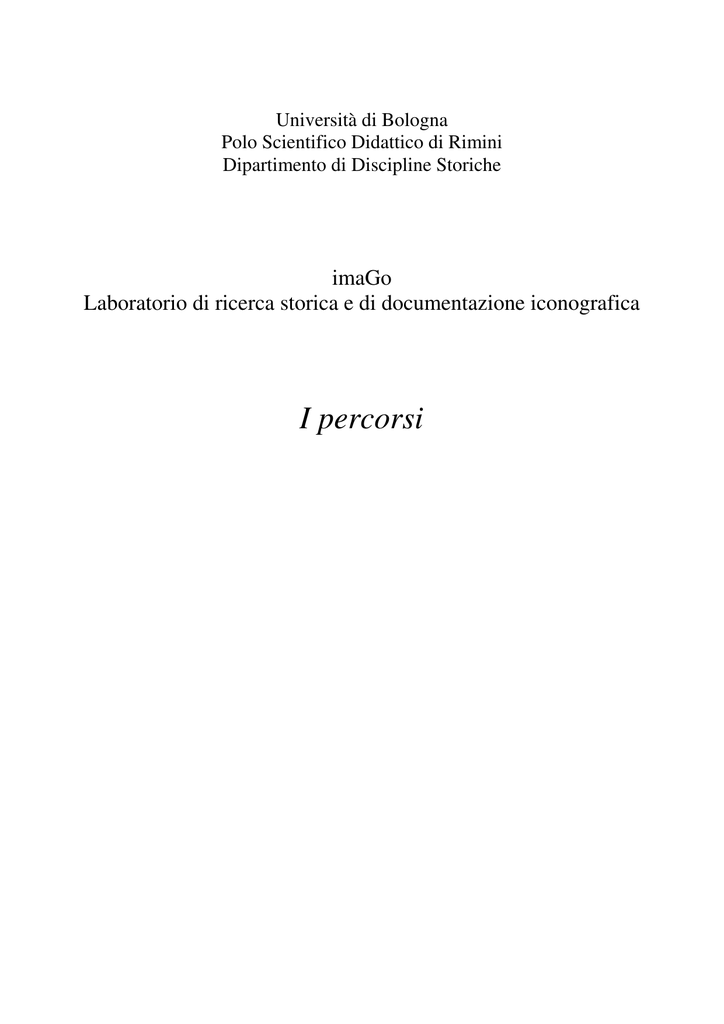 Università di Bologna
Polo Scientifico Didattico di Rimini
Dipartimento di Discipline Storiche

imaGo
Laboratorio di ricerca storica e di documentazione iconografica

I percorsi